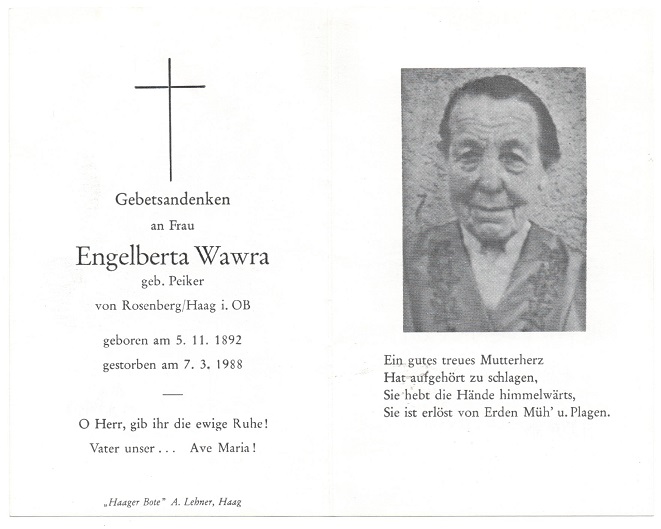 Gebetsandenken

an Frau

Engelberta Wawra

geb. Peiker

von Rosenberg/Haag i. OB

geboren am 5. 11. 1892

gestorben am 7. 3. 1988

—

O Herr, gib ihr die ewige Ruhe!

Vater unser . . . Ave Maria!

„Haager Bote" A. Lehner, Haag

Ein gutes treues Mutterherz
Hat aufgehört zu schlagen,
Sie hebt die Hände himmelwärts,
Sie ist erlöst von Erden Müh' u. Plagen.